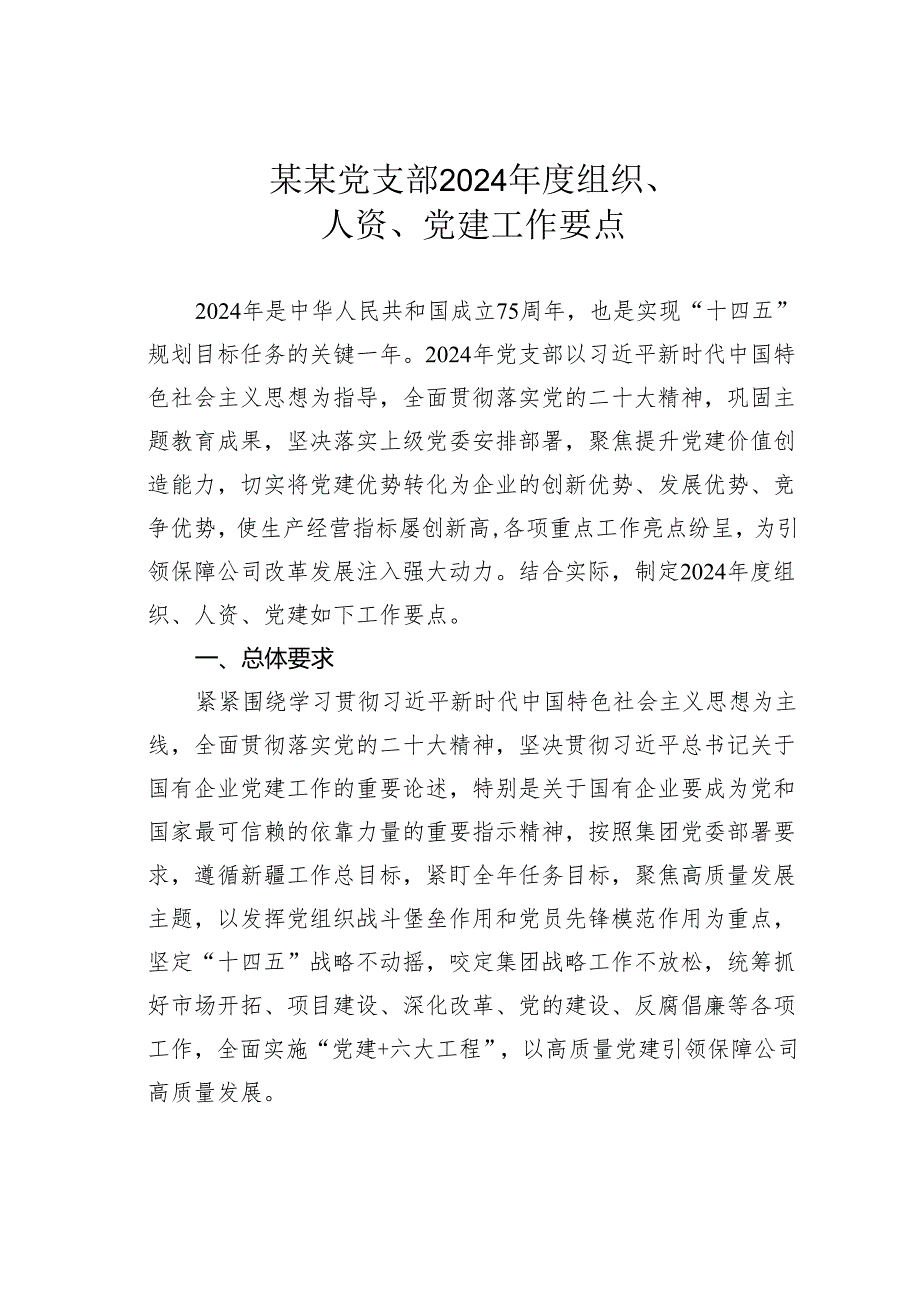 某某党支部2024年度组织、人资、党建工作要点

2024年是中华人民共和国成立75周年，也是实现“十四五”规划目标任务的关键一年。2024年党支部以习近平新时代中国特色社会主义思想为指导，全面贯彻落实党的二十大精神，巩固主题教育成果，坚决落实上级党委安排部署，聚焦提升党建价值创造能力，切实将党建优势转化为企业的创新优势、发展优势、竞争优势，使生产经营指标屡创新高，各项重点工作亮点纷呈，为引领保障公司改革发展注入强大动力。结合实际，制定2024年度组织、人资、党建如下工作要点。

一、总体要求

紧紧围绕学习贯彻习近平新时代中国特色社会主义思想为主线，全面贯彻落实党的二十大精神，坚决贯彻习近平总书记关于国有企业党建工作的重要论述，特别是关于国有企业要成为党和国家最可信赖的依靠力量的重要指示精神，按照集团党委部署要求，遵循新疆工作总目标，紧盯全年任务目标，聚焦高质量发展主题，以发挥党组织战斗堡垒作用和党员先锋模范作用为重点，坚定“十四五”战略不动摇，咬定集团战略工作不放松，统筹抓好市场开拓、项目建设、深化改革、党的建设、反腐倡廉等各项工作，全面实施“党建+六大工程”，以高质量党建引领保障公司高质量发展。